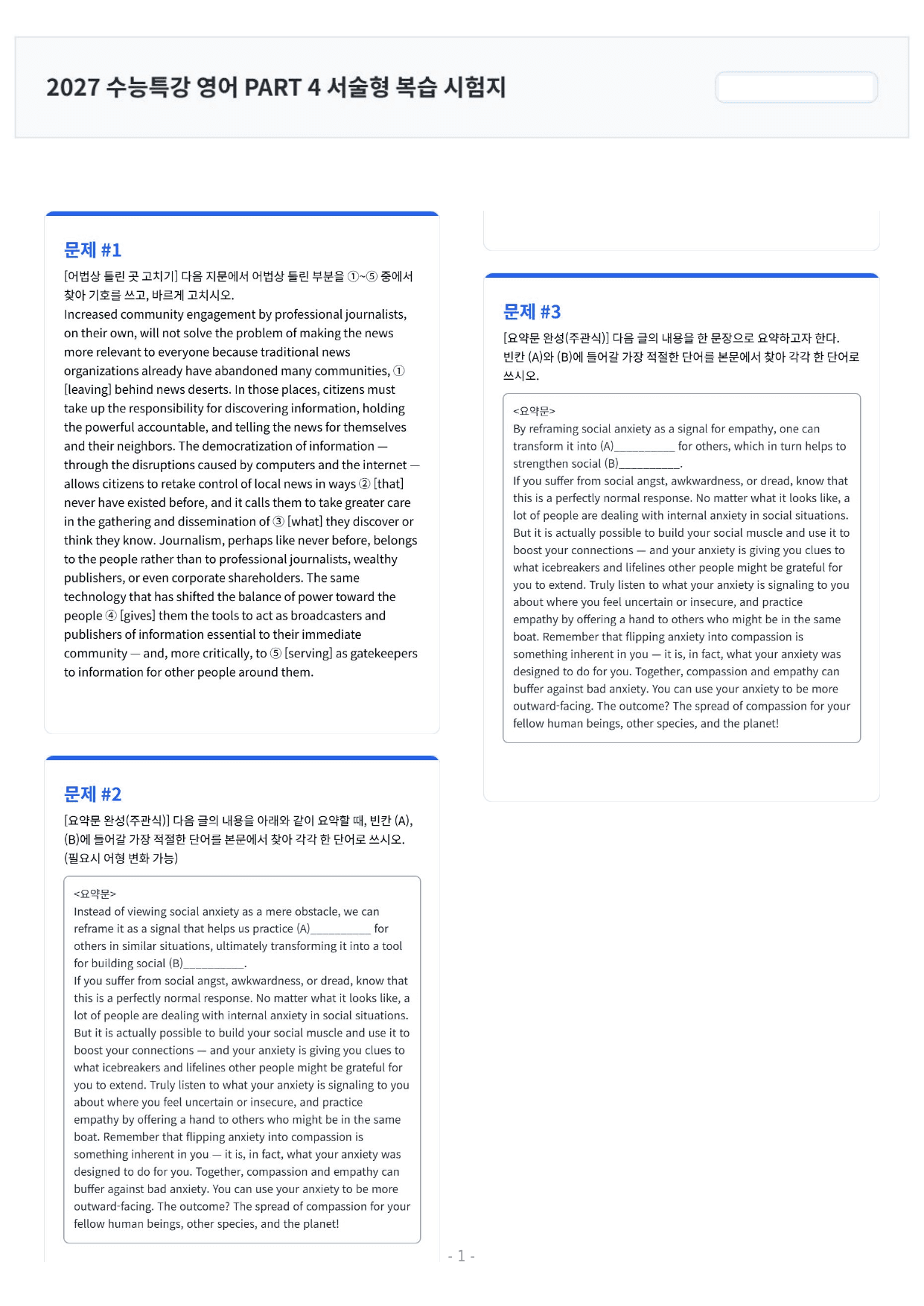 2027 수능특강 영어 PART 4 서술형 복습 시험지

문제 #1

[어법상 틀린 곳 고치기] 다음 지문에서 어법상 틀린 부분을 ①~⑤ 중에서 찾아 기호를 쓰고, 바르게 고치시오.

Increased community engagement by professional journalists, on their own, will not solve the problem of making the news more relevant to everyone because traditional news organizations already have abandoned many communities, ① [leaving] behind news deserts. In those places, citizens must take up the responsibility for discovering information, holding the powerful accountable, and telling the news for themselves and their neighbors. The democratization of information — through the disruptions caused by computers and the internet — allows citizens to retake control of local news in ways ② [that] never have existed before, and it calls them to take greater care in the gathering and dissemination of ③ [what] they discover or think they know. Journalism, perhaps like never before, belongs to the people rather than to professional journalists, wealthy publishers, or even corporate shareholders. The same technology that has shifted the balance of power toward the people ④ [gives] them the tools to act as broadcasters and publishers of information essential to their immediate community — and, more critically, to ⑤ [serving] as gatekeepers to information for other people around them.

문제 #2

[요약문 완성(주관식)] 다음 글의 내용을 아래와 같이 요약할 때, 빈칸 (A), (B)에 들어갈 가장 적절한 단어를 본문에서 찾아 각각 한 단어로 쓰시오. (필요시 어형 변화 가능)

<요약문>
Instead of viewing social anxiety as a mere obstacle, we can reframe it as a signal that helps us practice (A)____ for others in similar situations, ultimately transforming it into a tool for building social (B)____.

If you suffer from social angst, awkwardness, or dread, know that this is a perfectly normal response. No matter what it looks like, a lot of people are dealing with internal anxiety in social situations. But it is actually possible to build your social muscle and use it to boost your connections — and your anxiety is giving you clues to what icebreakers and lifelines other people might be grateful for you to extend. Truly listen to what your anxiety is signaling to you about where you feel uncertain or insecure, and practice empathy by offering a hand to others who might be in the same boat. Remember that flipping anxiety into compassion is something inherent in you — it is, in fact, what your anxiety was designed to do for you. Together, compassion and empathy can buffer against bad anxiety. You can use your anxiety to be more outward-facing. The outcome? The spread of compassion for your fellow human beings, other species, and the planet!

문제 #3

[요약문 완성(주관식)] 다음 글의 내용을 한 문장으로 요약하고자 한다. 빈칸 (A)와 (B)에 들어갈 가장 적절한 단어를 본문에서 찾아 각각 한 단어로 쓰시오.

<요약문>
By reframing social anxiety as a signal for empathy, one can transform it into (A)____ for others, which in turn helps to strengthen social (B)____.

If you suffer from social angst, awkwardness, or dread, know that this is a perfectly normal response. No matter what it looks like, a lot of people are dealing with internal anxiety in social situations. But it is actually possible to build your social muscle and use it to boost your connections — and your anxiety is giving you clues to what icebreakers and lifelines other people might be grateful for you to extend. Truly listen to what your anxiety is signaling to you about where you feel uncertain or insecure, and practice empathy by offering a hand to others who might be in the same boat. Remember that flipping anxiety into compassion is something inherent in you — it is, in fact, what your anxiety was designed to do for you. Together, compassion and empathy can buffer against bad anxiety. You can use your anxiety to be more outward-facing. The outcome? The spread of compassion for your fellow human beings, other species, and the planet!

- 1 -